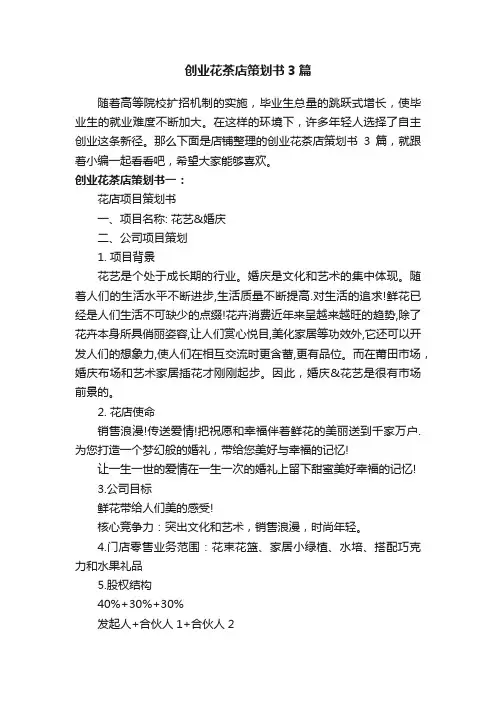 创业花茶店策划书 3 篇

随着高等院校扩招机制的实施，毕业生总量的跳跃式增长，使毕业生的就业难度不断加大。在这样的环境下，许多年轻人选择了自主创业这条新径。那么下面是店铺整理的创业花茶店策划书 3 篇，就跟着小编一起看看吧，希望大家能够喜欢。

创业花茶店策划书一：

花店项目策划书

一、项目名称: 花艺&婚庆

二、公司项目策划

1. 项目背景

花艺是个处于成长期的行业。婚庆是文化和艺术的集中体现。随着人们的生活水平不断进步,生活质量不断提高.对生活的追求!鲜花已经是人们生活不可缺少的点缀!花卉消费近年来呈越来越旺的趋势,除了花卉本身所具俏丽姿容,让人们赏心悦目,美化家居等功效外,它还可以开发人们的想象力,使人们在相互交流时更含蓄,更有品位。而在莆田市场，婚庆布场和艺术家居插花才刚刚起步。因此，婚庆&花艺是很有市场前景的。

2. 花店使命

销售浪漫!传送爱情!把祝愿和幸福伴着鲜花的美丽送到千家万户.为您打造一个梦幻般的婚礼，带给您美好与幸福的记忆!

让一生一世的爱情在一生一次的婚礼上留下甜蜜美好幸福的记忆!

3.公司目标

鲜花带给人们美的感受!

核心竞争力：突出文化和艺术，销售浪漫，时尚年轻。

4.门店零售业务范围：花束花篮、家居小绿植、水培、搭配巧克力和水果礼品

5.股权结构

40%+30%+30%

发起人+合伙人 1+合伙人 2